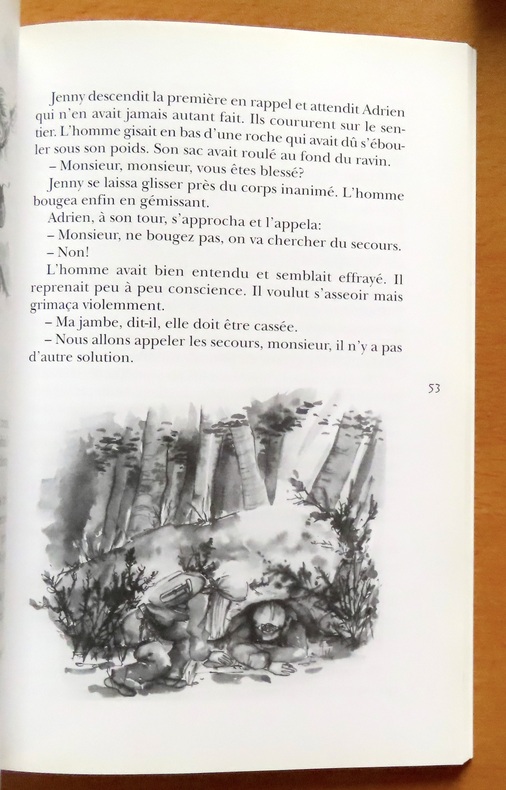 Jenny descendit la première en rappel et attendit Adrien qui n'en avait jamais autant fait. Ils coururent sur le sentier. L'homme gisait en bas d'une roche qui avait dû s'ébouler sous son poids. Son sac avait roulé au fond du ravin.

– Monsieur, monsieur, vous êtes blessé?

Jenny se laissa glisser près du corps inanimé. L'homme bougea enfin en gémissant.

Adrien, à son tour, s'approcha et l'appela:

– Monsieur, ne bougez pas, on va chercher du secours.

– Non!

L'homme avait bien entendu et semblait effrayé. Il reprenait peu à peu conscience. Il voulut s'asseoir mais grimaça violemment.

– Ma jambe, dit-il, elle doit être cassée.

– Nous allons appeler les secours, monsieur, il n'y a pas d'autre solution.

53